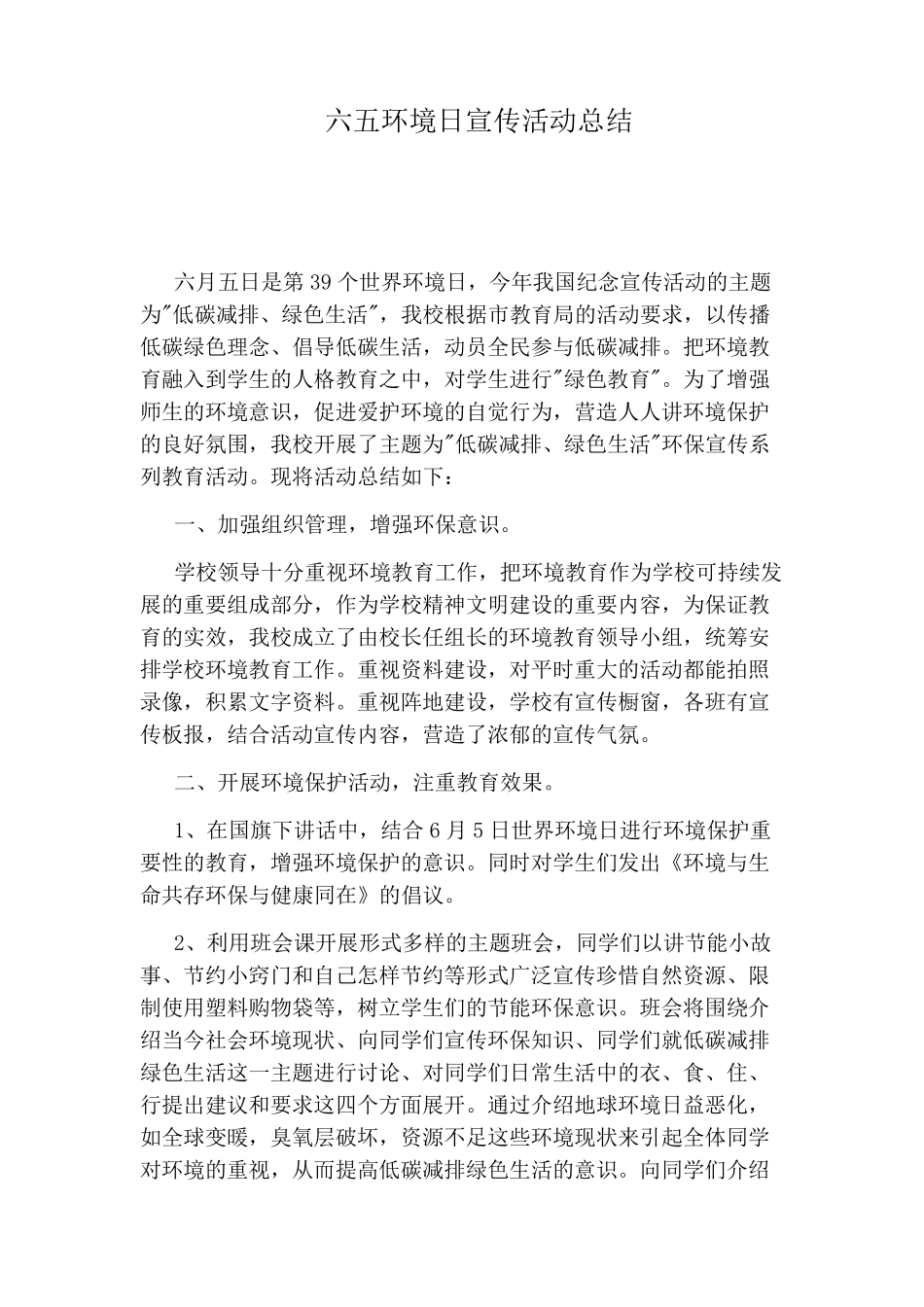 六五环境日宣传活动总结

六月五日是第39个世界环境日，今年我国纪念宣传活动的主题为"低碳减排、绿色生活"，我校根据市教育局的活动要求，以传播低碳绿色理念、倡导低碳生活，动员全民参与低碳减排。把环境教育融入到学生的人格教育之中，对学生进行"绿色教育"。为了增强师生的环境意识，促进爱护环境的自觉行为，营造人人讲环境保护的良好氛围，我校开展了主题为"低碳减排、绿色生活"环保宣传系列教育活动。现将活动总结如下：

一、加强组织管理，增强环保意识。

学校领导十分重视环境教育工作，把环境教育作为学校可持续发展的重要组成部分，作为学校精神文明建设的重要内容，为保证教育的实效，我校成立了由校长任组长的环境教育领导小组，统筹安排学校环境教育工作。重视资料建设，对平时重大的活动都能拍照录像，积累文字资料。重视阵地建设，学校有宣传橱窗，各班有宣传板报，结合活动宣传内容，营造了浓郁的宣传气氛。

二、开展环境保护活动，注重教育效果。

1、在国旗下讲话中，结合6月5日世界环境日进行环境保护重要性的教育，增强环境保护的意识。同时对学生们发出《环境与生命共存环保与健康同在》的倡议。

2、利用班会课开展形式多样的主题班会，同学们以讲节能小故事、节约小窍门和自己怎样节约等形式广泛宣传珍惜自然资源、限制使用塑料购物袋等，树立学生们的节能环保意识。班会将围绕介绍当今社会环境现状、向同学们宣传环保知识、同学们就低碳减排绿色生活这一主题进行讨论、对同学们日常生活中的衣、食、住、行提出建议和要求这四个方面展开。通过介绍地球环境日益恶化，如全球变暖，臭氧层破坏，资源不足这些环境现状来引起全体同学对环境的重视，从而提高低碳减排绿色生活的意识。向同学们介绍